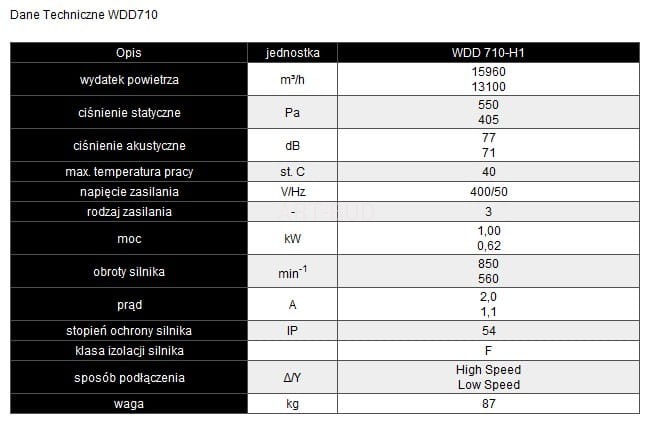 Dane Techniczne WDD710

| Opis | jednostka | WDD 710-H1 |
|---|---|---|
| wydatek powietrza | m³/h | 15960 13100 |
| ciśnienie statyczne | Pa | 550 405 |
| ciśnienie akustyczne | dB | 77 71 |
| max. temperatura pracy | st. C | 40 |
| napięcie zasilania | V/Hz | 400/50 |
| rodzaj zasilania | - | 3 |
| moc | kW | 1,00 0,62 |
| obroty silnika | $min^{-1}$ | 850 560 |
| prąd | A | 2,0 1,1 |
| stopień ochrony silnika | IP | 54 |
| klasa izolacji silnika | | F |
| sposób podłączenia | Δ/Y | High Speed Low Speed |
| waga | kg | 87 |